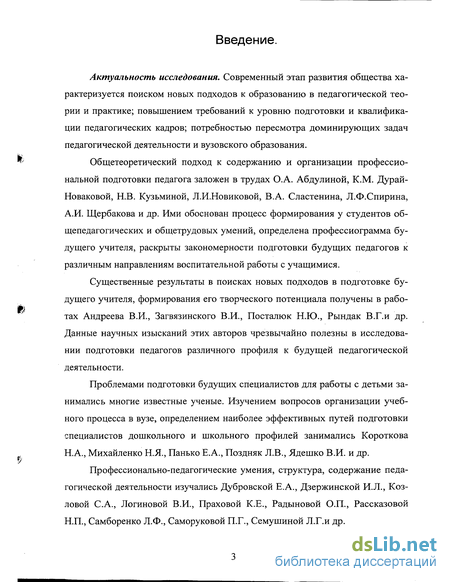 Введение.

Актуальность исследования. Современный этап развития общества характеризуется поиском новых подходов к образованию в педагогической теории и практике; повышением требований к уровню подготовки и квалификации педагогических кадров; потребностью пересмотра доминирующих задач педагогической деятельности и вузовского образования.

Общетеоретический подход к содержанию и организации профессиональной подготовки педагога заложен в трудах О.А. Абдулиной, К.М. Дурай-Новаковой, Н.В. Кузьминой, Л.И.Новиковой, В.А. Сластенина, Л.Ф.Спирина, А.И. Щербакова и др. Ими обоснован процесс формирования у студентов общепедагогических и общетрудовых умений, определена профессиограмма будущего учителя, раскрыты закономерности подготовки будущих педагогов к различным направлениям воспитательной работы с учащимися.

Существенные результаты в поисках новых подходов в подготовке будущего учителя, формирования его творческого потенциала получены в работах Андреева В.И., Загвязинского В.И., Посталюк Н.Ю., Рындак В.Г.и др. Данные научных изысканий этих авторов чрезвычайно полезны в исследовании подготовки педагогов различного профиля к будущей педагогической деятельности.

Проблемами подготовки будущих специалистов для работы с детьми занимались многие известные ученые. Изучением вопросов организации учебного процесса в вузе, определением наиболее эффективных путей подготовки специалистов дошкольного и школьного профилей занимались Короткова Н.А., Михайленко Н.Я., Панько Е.А., Поздняк Л.В., Ядешко В.И. и др.

Профессионально-педагогические умения, структура, содержание педагогической деятельности изучались Дубровской Е.А., Дзержинской И.Л., Козловой С.А., Логиновой В.И., Праховой К.Е., Радыновой О.П., Рассказовой Н.П., Самборенко Л.Ф., Саморуковой П.Г., Семушиной Л.Г.и др.

3

dsLib.net
библиотека диссертаций